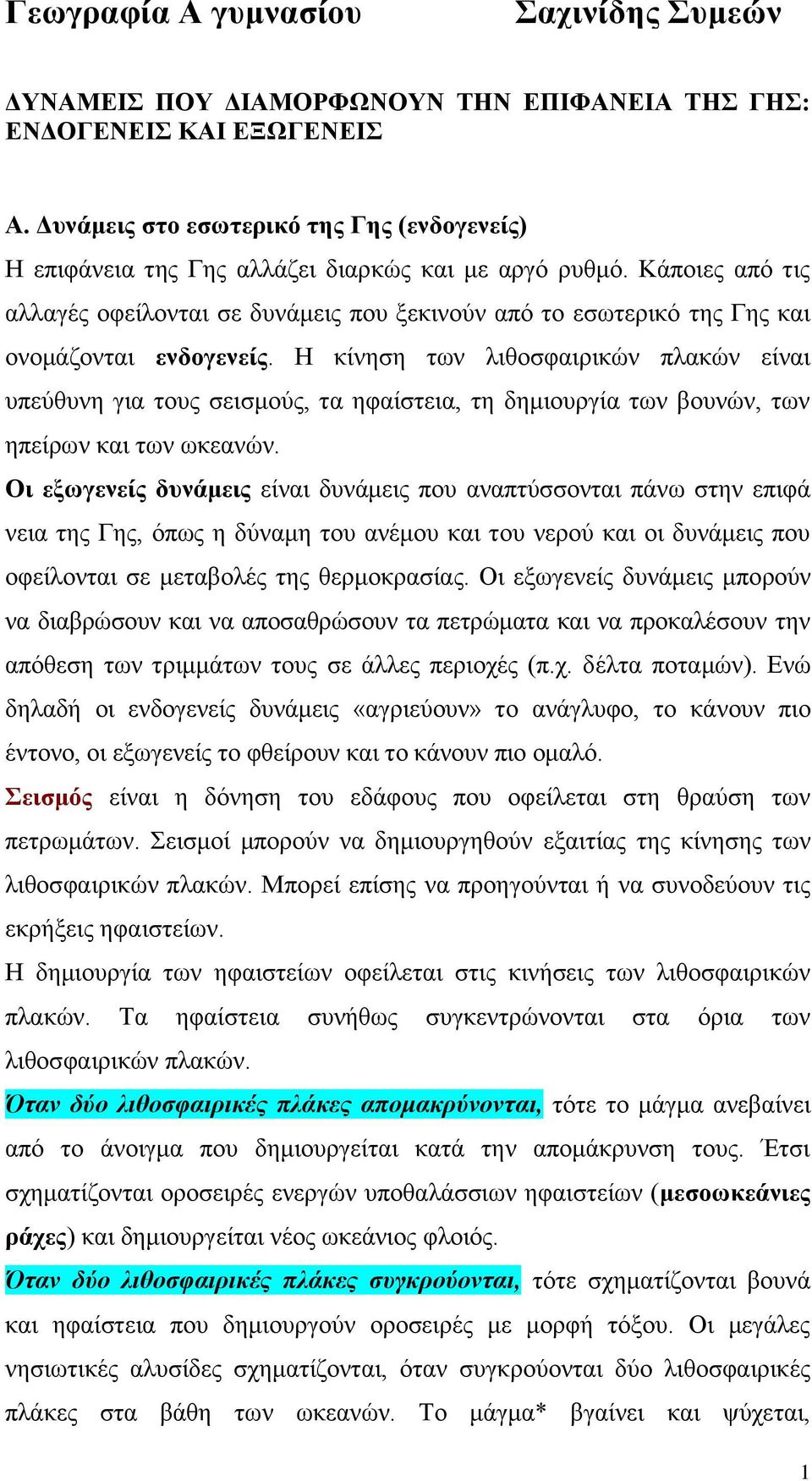 Γεωγραφία Α γυμνασίου Σαχινίδης Συμεών

ΔΥΝΑΜΕΙΣ ΠΟΥ ΔΙΑΜΟΡΦΩΝΟΥΝ ΤΗΝ ΕΠΙΦΑΝΕΙΑ ΤΗΣ ΓΗΣ: ΕΝΔΟΓΕΝΕΙΣ ΚΑΙ ΕΞΩΓΕΝΕΙΣ

Α. Δυνάμεις στο εσωτερικό της Γης (ενδογενείς)
Η επιφάνεια της Γης αλλάζει διαρκώς και με αργό ρυθμό. Κάποιες από τις αλλαγές οφείλονται σε δυνάμεις που ξεκινούν από το εσωτερικό της Γης και ονομάζονται ενδογενείς. Η κίνηση των λιθοσφαιρικών πλακών είναι υπεύθυνη για τους σεισμούς, τα ηφαίστεια, τη δημιουργία των βουνών, των ηπείρων και των ωκεανών.
Οι εξωγενείς δυνάμεις είναι δυνάμεις που αναπτύσσονται πάνω στην επιφά νεια της Γης, όπως η δύναμη του ανέμου και του νερού και οι δυνάμεις που οφείλονται σε μεταβολές της θερμοκρασίας. Οι εξωγενείς δυνάμεις μπορούν να διαβρώσουν και να αποσαθρώσουν τα πετρώματα και να προκαλέσουν την απόθεση των τριμμάτων τους σε άλλες περιοχές (π.χ. δέλτα ποταμών). Ενώ δηλαδή οι ενδογενείς δυνάμεις «αγριεύουν» το ανάγλυφο, το κάνουν πιο έντονο, οι εξωγενείς το φθείρουν και το κάνουν πιο ομαλό.
Σεισμός είναι η δόνηση του εδάφους που οφείλεται στη θραύση των πετρωμάτων. Σεισμοί μπορούν να δημιουργηθούν εξαιτίας της κίνησης των λιθοσφαιρικών πλακών. Μπορεί επίσης να προηγούνται ή να συνοδεύουν τις εκρήξεις ηφαιστείων.
Η δημιουργία των ηφαιστείων οφείλεται στις κινήσεις των λιθοσφαιρικών πλακών. Τα ηφαίστεια συνήθως συγκεντρώνονται στα όρια των λιθοσφαιρικών πλακών.
Όταν δύο λιθοσφαιρικές πλάκες απομακρύνονται, τότε το μάγμα ανεβαίνει από το άνοιγμα που δημιουργείται κατά την απομάκρυνση τους. Έτσι σχηματίζονται οροσειρές ενεργών υποθαλάσσιων ηφαιστείων (μεσοωκεάνιες ράχες) και δημιουργείται νέος ωκεάνιος φλοιός.
Όταν δύο λιθοσφαιρικές πλάκες συγκρούονται, τότε σχηματίζονται βουνά και ηφαίστεια που δημιουργούν οροσειρές με μορφή τόξου. Οι μεγάλες νησιωτικές αλυσίδες σχηματίζονται, όταν συγκρούονται δύο λιθοσφαιρικές πλάκες στα βάθη των ωκεανών. Το μάγμα* βγαίνει και ψύχεται,

1